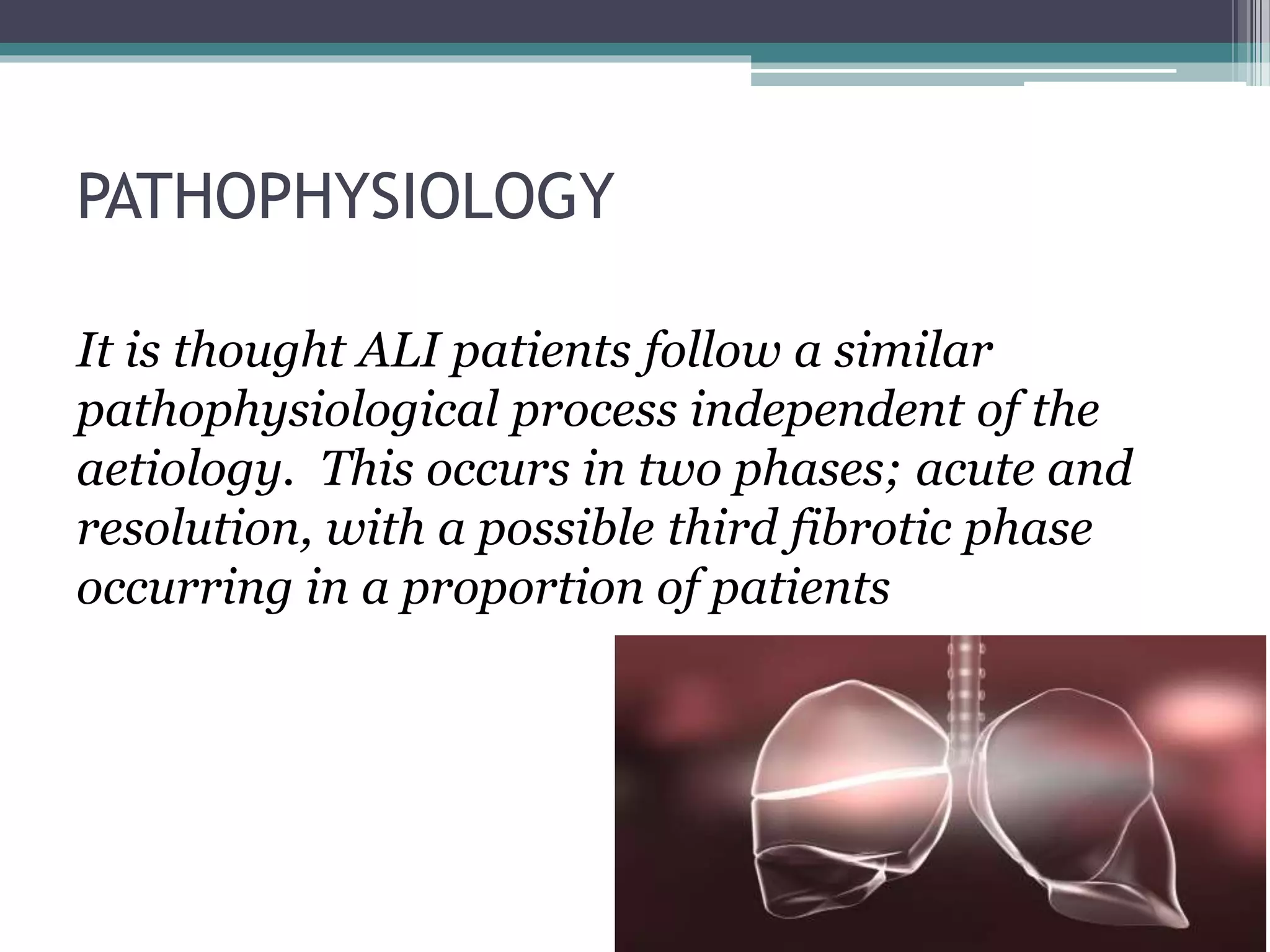 PATHOPHYSIOLOGY

It is thought ALI patients follow a similar pathophysiological process independent of the aetiology. This occurs in two phases; acute and resolution, with a possible third fibrotic phase occurring in a proportion of patients